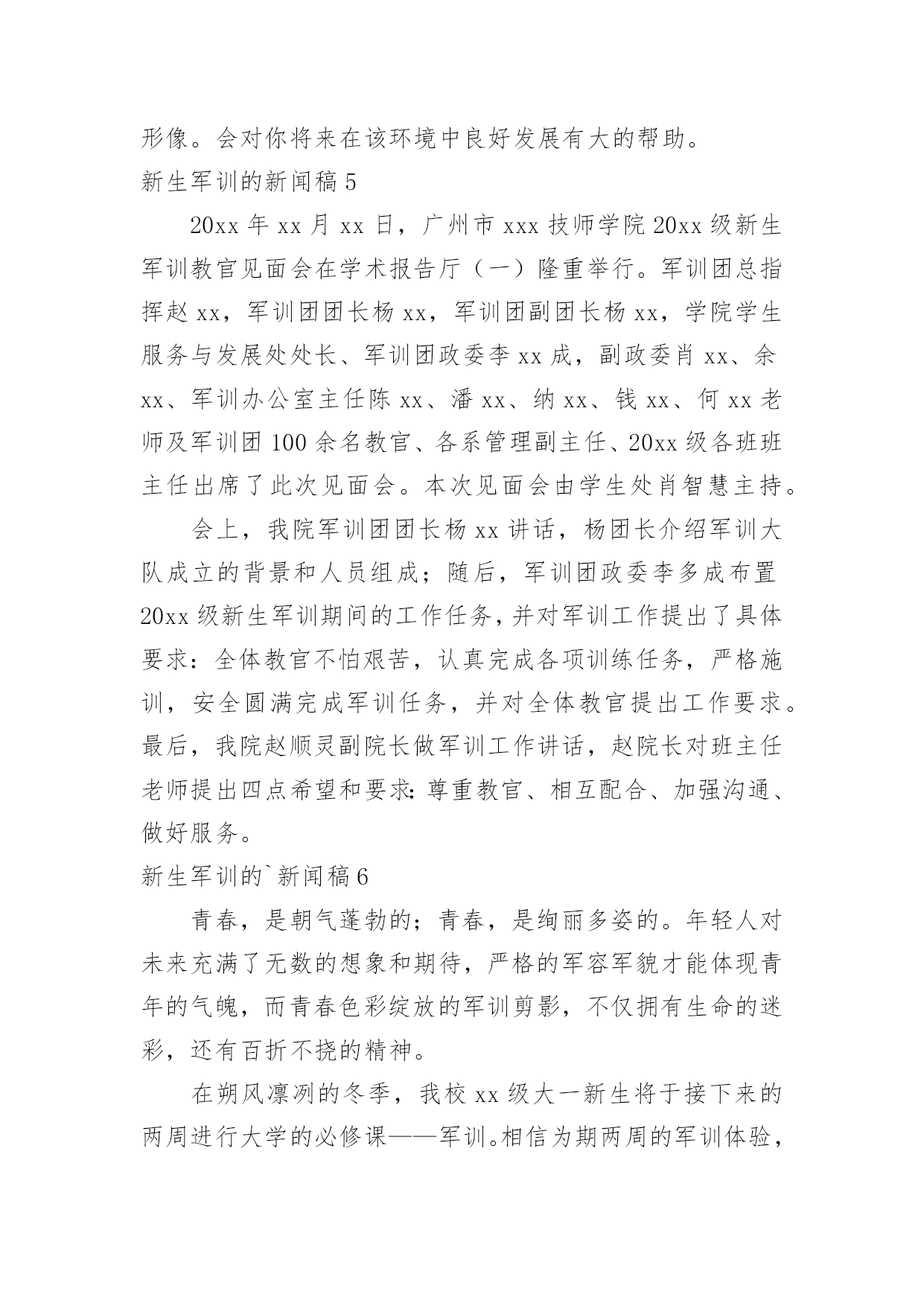 形像。会对你将来在该环境中良好发展有大的帮助。

新生军训的新闻稿 5

20xx 年 xx 月 xx 日，广州市 xxx 技师学院 20xx 级新生军训教官见面会在学术报告厅（一）隆重举行。军训团总指挥赵 xx，军训团团长杨 xx，军训团副团长杨 xx，学院学生服务与发展处处长、军训团政委李 xx 成，副政委肖 xx、余 xx、军训办公室主任陈 xx、潘 xx、纳 xx、钱 xx、何 xx 老师及军训团 100 余名教官、各系管理副主任、20xx 级各班班主任出席了此次见面会。本次见面会由学生处肖智慧主持。

会上，我院军训团团长杨 xx 讲话，杨团长介绍军训大队成立的背景和人员组成；随后，军训团政委李多成布置 20xx 级新生军训期间的工作任务，并对军训工作提出了具体要求：全体教官不怕艰苦，认真完成各项训练任务，严格施训，安全圆满完成军训任务，并对全体教官提出工作要求。最后，我院赵顺灵副院长做军训工作讲话，赵院长对班主任老师提出四点希望和要求：尊重教官、相互配合、加强沟通、做好服务。

新生军训的`新闻稿 6

青春，是朝气蓬勃的；青春，是绚丽多姿的。年轻人对未来充满了无数的想象和期待，严格的军容军貌才能体现青年的气魄，而青春色彩绽放的军训剪影，不仅拥有生命的迷彩，还有百折不挠的精神。

在朔风凛冽的冬季，我校 xx 级大一新生将于接下来的两周进行大学的必修课——军训。相信为期两周的军训体验，